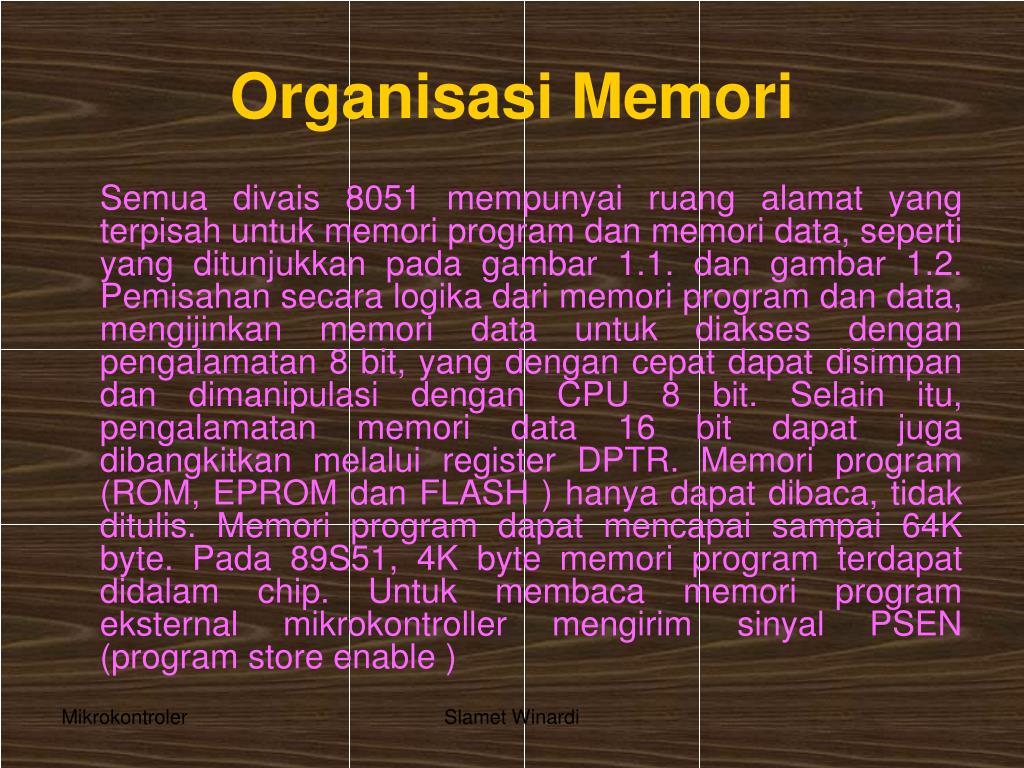 Organisasi Memori

Semua divais 8051 mempunyai ruang alamat yang terpisah untuk memori program dan memori data, seperti yang ditunjukkan pada gambar 1.1. dan gambar 1.2. Pemisahan secara logika dari memori program dan data, mengijinkan memori data untuk diakses dengan pengalamatan 8 bit, yang dengan cepat dapat disimpan dan dimanipulasi dengan CPU 8 bit. Selain itu, pengalamatan memori data 16 bit dapat juga dibangkitkan melalui register DPTR. Memori program (ROM, EPROM dan FLASH ) hanya dapat dibaca, tidak ditulis. Memori program dapat mencapai sampai 64K byte. Pada 89S51, 4K byte memori program terdapat didalam chip. Untuk membaca memori program eksternal mikrokontroller mengirim sinyal PSEN (program store enable )

Mikrokontroler

Slamet Winardi